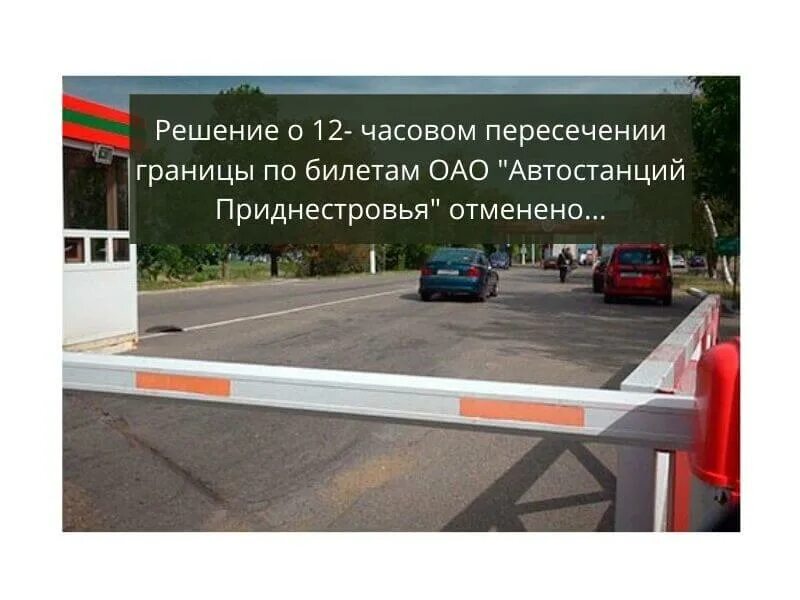 Решение о 12- часовом пересечении границы по билетам ОАО "Автостанций Приднестровья" отменено...